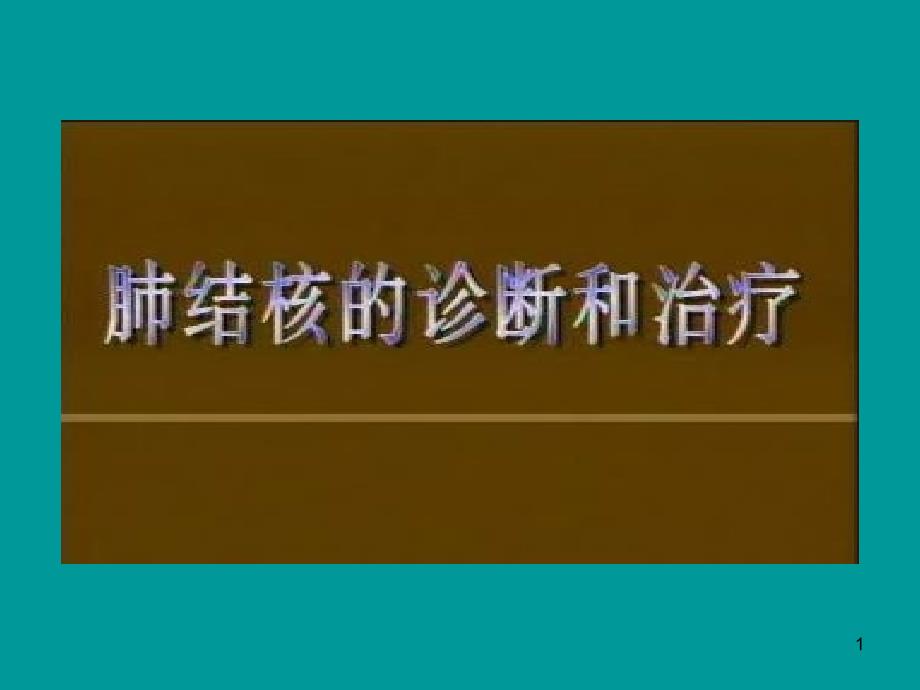 肺结核的诊断和治疗

1